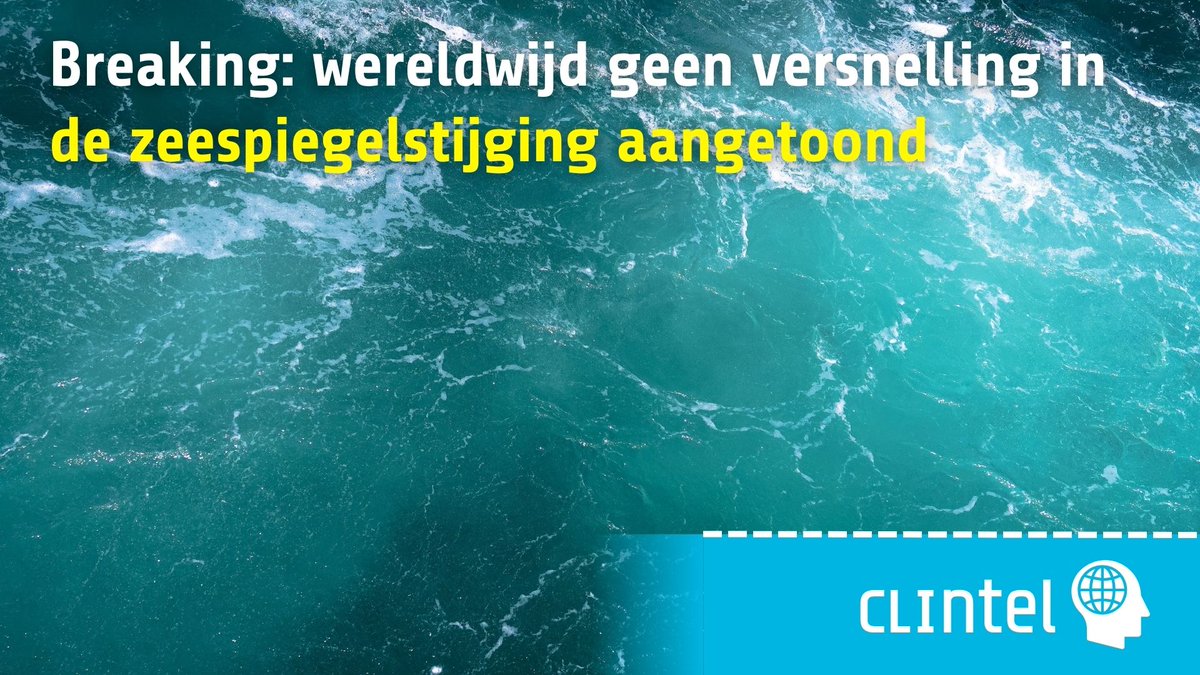 Breaking: wereldwijd geen versnelling in de zeespiegelstijging aangetoond

CLINTEL